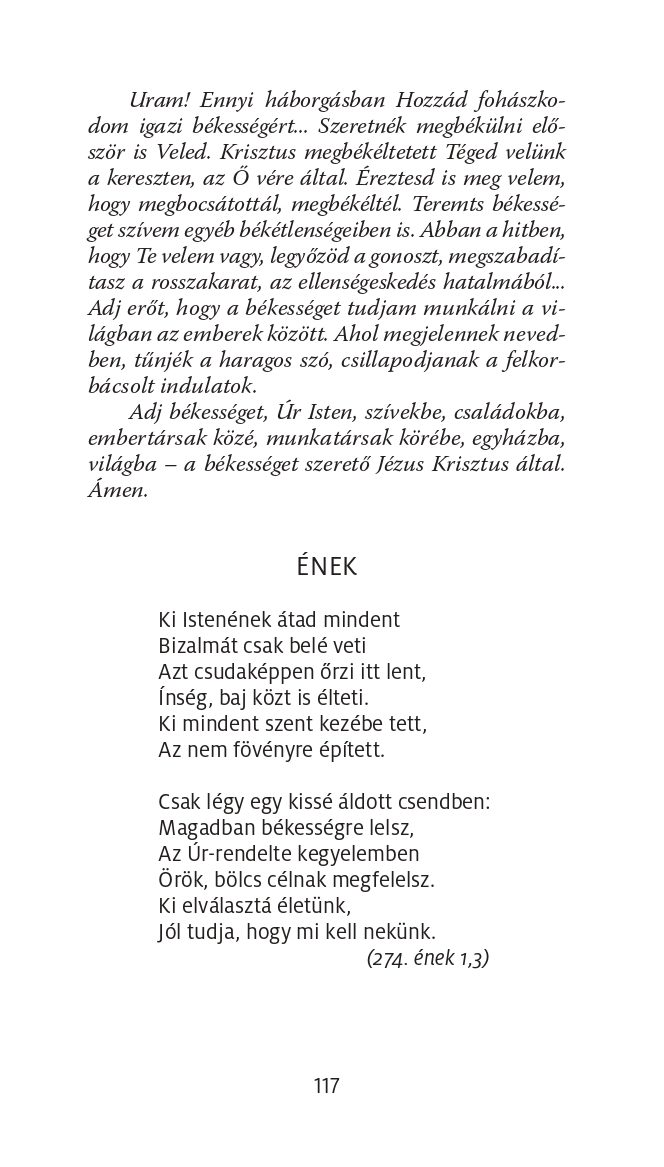 Uram! Ennyi háborgásban Hozzád fohászkodom igazi békességért... Szeretnék megbékülni először is Veled. Krisztus megbékéltetett Téged velünk a kereszten, az Ő vére által. Éreztesd is meg velem, hogy megbocsátottál, megbékéltél. Teremts békességet szívem egyéb békétlenségeiben is. Abban a hitben, hogy Te velem vagy, legyőzöd a gonoszt, megszabadítasz a rosszakarat, az ellenségeskedés hatalmából... Adj erőt, hogy a békességet tudjam munkálni a világban az emberek között. Ahol megjelennek nevedben, tűnjék a haragos szó, csillapodjanak a felkorbácsolt indulatok.

Adj békességet, Úr Isten, szívekbe, családokba, embertársak közé, munkatársak körébe, egyházba, világba – a békességet szerető Jézus Krisztus által. Ámen.

ÉNEK

Ki Istenének átad mindent
Bizalmát csak belé veti
Azt csudaképpen őrzi itt lent,
Ínség, baj közt is élteti.
Ki mindent szent kezébe tett,
Az nem fövényre épített.

Csak légy egy kissé áldott csendben:
Magadban békességre lelsz,
Az Úr-rendelte kegyelemben
Örök, bölcs célnak megfelelsz.
Ki elválasztá életünk,
Jól tudja, hogy mi kell nekünk.
(274. ének 1,3)

117